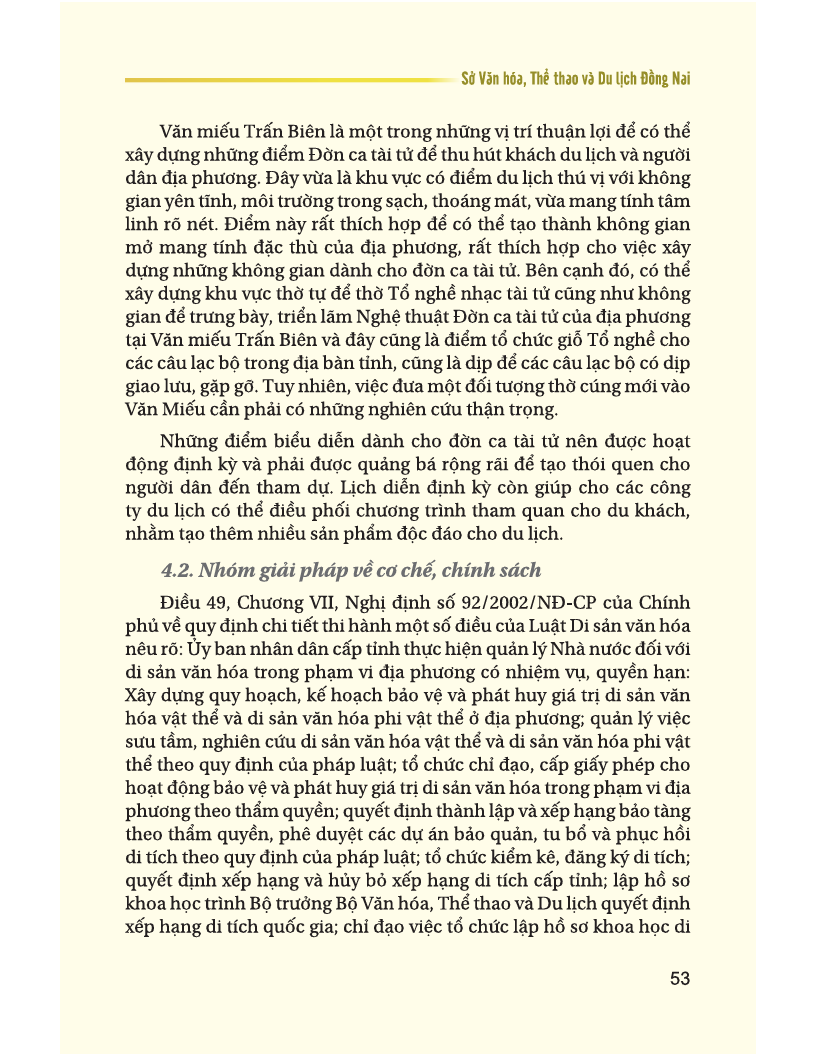 Sở Văn hóa, Thể thao và Du lịch Đồng Nai

Văn miếu Trấn Biên là một trong những vị trí thuận lợi để có thể xây dựng những điểm Đờn ca tài tử để thu hút khách du lịch và người dân địa phương. Đây vừa là khu vực có điểm du lịch thú vị với không gian yên tĩnh, môi trường trong sạch, thoáng mát, vừa mang tính tâm linh rõ nét. Điểm này rất thích hợp để có thể tạo thành không gian mở mang tính đặc thù của địa phương, rất thích hợp cho việc xây dựng những không gian dành cho đờn ca tài tử. Bên cạnh đó, có thể xây dựng khu vực thờ tự để thờ Tổ nghề nhạc tài tử cũng như không gian để trưng bày, triển lãm Nghệ thuật Đờn ca tài tử của địa phương tại Văn miếu Trấn Biên và đây cũng là điểm tổ chức giỗ Tổ nghề cho các câu lạc bộ trong địa bàn tỉnh, cũng là dịp để các câu lạc bộ có dịp giao lưu, gặp gỡ. Tuy nhiên, việc đưa một đối tượng thờ cúng mới vào Văn Miếu cần phải có những nghiên cứu thận trọng.

Những điểm biểu diễn dành cho đờn ca tài tử nên được hoạt động định kỳ và phải được quảng bá rộng rãi để tạo thói quen cho người dân đến tham dự. Lịch diễn định kỳ còn giúp cho các công ty du lịch có thể điều phối chương trình tham quan cho du khách, nhằm tạo thêm nhiều sản phẩm độc đáo cho du lịch.

4.2. Nhóm giải pháp về cơ chế, chính sách

Điều 49, Chương VII, Nghị định số 92/2002/NĐ-CP của Chính phủ về quy định chi tiết thi hành một số điều của Luật Di sản văn hóa nêu rõ: Ủy ban nhân dân cấp tỉnh thực hiện quản lý Nhà nước đối với di sản văn hóa trong phạm vi địa phương có nhiệm vụ, quyền hạn: Xây dựng quy hoạch, kế hoạch bảo vệ và phát huy giá trị di sản văn hóa vật thể và di sản văn hóa phi vật thể ở địa phương; quản lý việc sưu tầm, nghiên cứu di sản văn hóa vật thể và di sản văn hóa phi vật thể theo quy định của pháp luật; tổ chức chỉ đạo, cấp giấy phép cho hoạt động bảo vệ và phát huy giá trị di sản văn hóa trong phạm vi địa phương theo thẩm quyền; quyết định thành lập và xếp hạng bảo tàng theo thẩm quyền, phê duyệt các dự án bảo quản, tu bổ và phục hồi di tích theo quy định của pháp luật; tổ chức kiểm kê, đăng ký di tích; quyết định xếp hạng và hủy bỏ xếp hạng di tích cấp tỉnh; lập hồ sơ khoa học trình Bộ trưởng Bộ Văn hóa, Thể thao và Du lịch quyết định xếp hạng di tích quốc gia; chỉ đạo việc tổ chức lập hồ sơ khoa học di

53